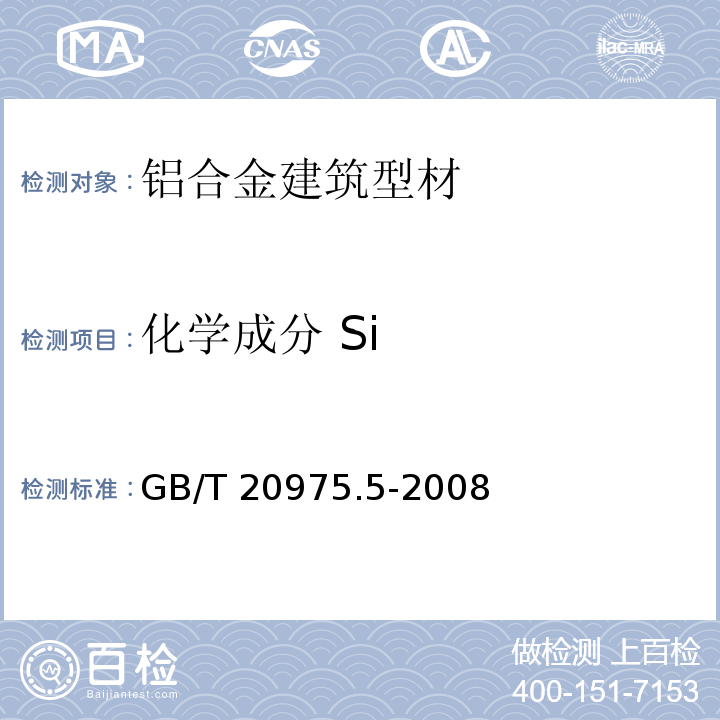 MA CNAS AL ilac-MRA

检测对象：铝合金建筑型材

检测项目：化学成分 Si

检测标准：GB/T 20975.5-2008

百检
Baijiantest.com

做检测 上百检
400-151-7153